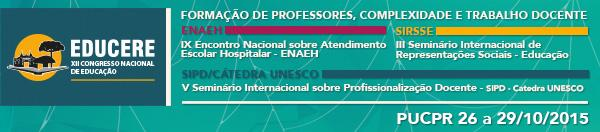 EDUCERE
XII CONGRESSO NACIONAL DE EDUCAÇÃO

FORMAÇÃO DE PROFESSORES, COMPLEXIDADE E TRABALHO DOCENTE

ENAEH
IX Encontro Nacional sobre Atendimento Escolar Hospitalar - ENAEH

SIRSSE
III Seminário Internacional de Representações Sociais - Educação

SIPD/CÁTEDRA UNESCO
V Seminário Internacional sobre Profissionalização Docente - SIPD - Catedra UNESCO

PUCPR 26 a 29/10/2015